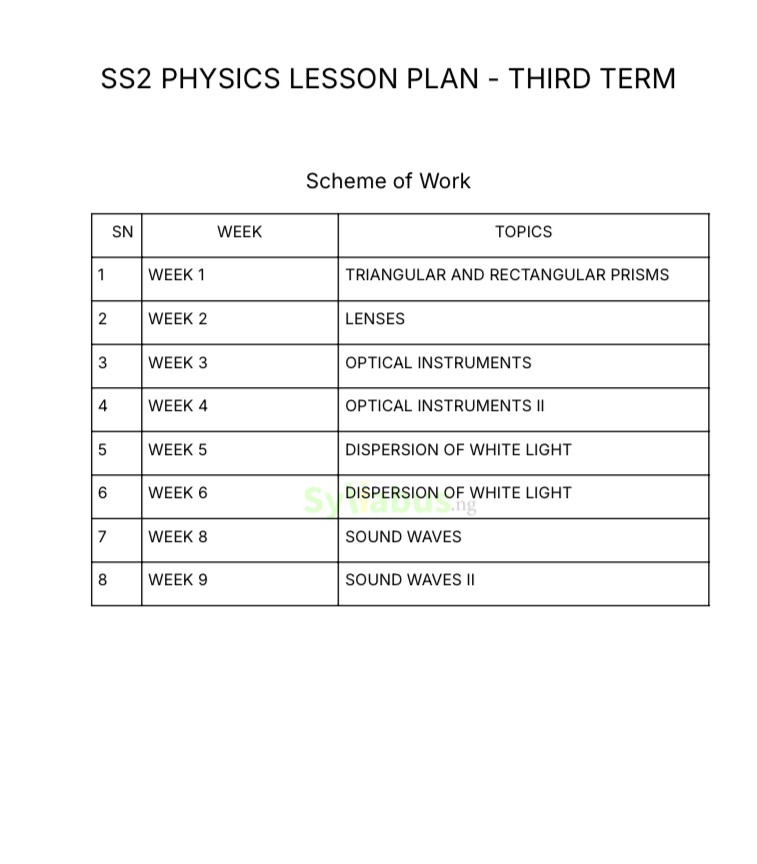 SS2 PHYSICS LESSON PLAN - THIRD TERM

Scheme of Work

| SN | WEEK | TOPICS |
|---|---|---|
| 1 | WEEK 1 | TRIANGULAR AND RECTANGULAR PRISMS |
| 2 | WEEK 2 | LENSES |
| 3 | WEEK 3 | OPTICAL INSTRUMENTS |
| 4 | WEEK 4 | OPTICAL INSTRUMENTS II |
| 5 | WEEK 5 | DISPERSION OF WHITE LIGHT |
| 6 | WEEK 6 | DISPERSION OF WHITE LIGHT |
| 7 | WEEK 8 | SOUND WAVES |
| 8 | WEEK 9 | SOUND WAVES II |

Syllabus.ng